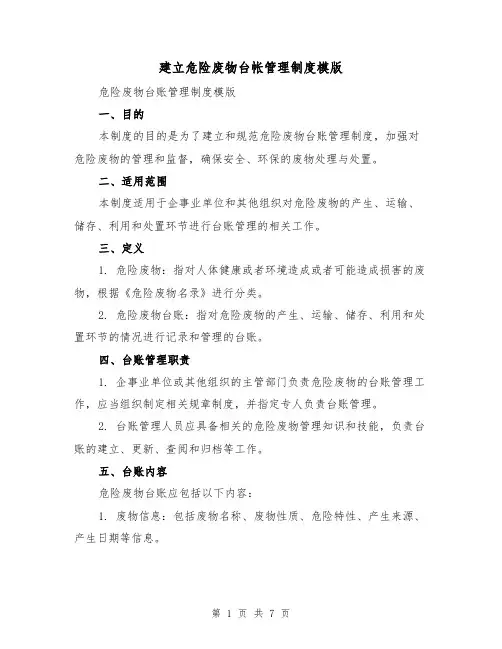 建立危险废物台帐管理制度模版

危险废物台账管理制度模版

一、目的

本制度的目的是为了建立和规范危险废物台账管理制度，加强对危险废物的管理和监督，确保安全、环保的废物处理与处置。

二、适用范围

本制度适用于企事业单位和其他组织对危险废物的产生、运输、储存、利用和处置环节进行台账管理的相关工作。

三、定义

1. 危险废物：指对人体健康或者环境造成或者可能造成损害的废物，根据《危险废物名录》进行分类。

2. 危险废物台账：指对危险废物的产生、运输、储存、利用和处置环节的情况进行记录和管理的台账。

四、台账管理职责

1. 企事业单位或其他组织的主管部门负责危险废物的台账管理工作，应当组织制定相关规章制度，并指定专人负责台账管理。

2. 台账管理人员应具备相关的危险废物管理知识和技能，负责台账的建立、更新、查阅和归档等工作。

五、台账内容

危险废物台账应包括以下内容：

1. 废物信息：包括废物名称、废物性质、危险特性、产生来源、产生日期等信息。

第 1 页 共 7 页